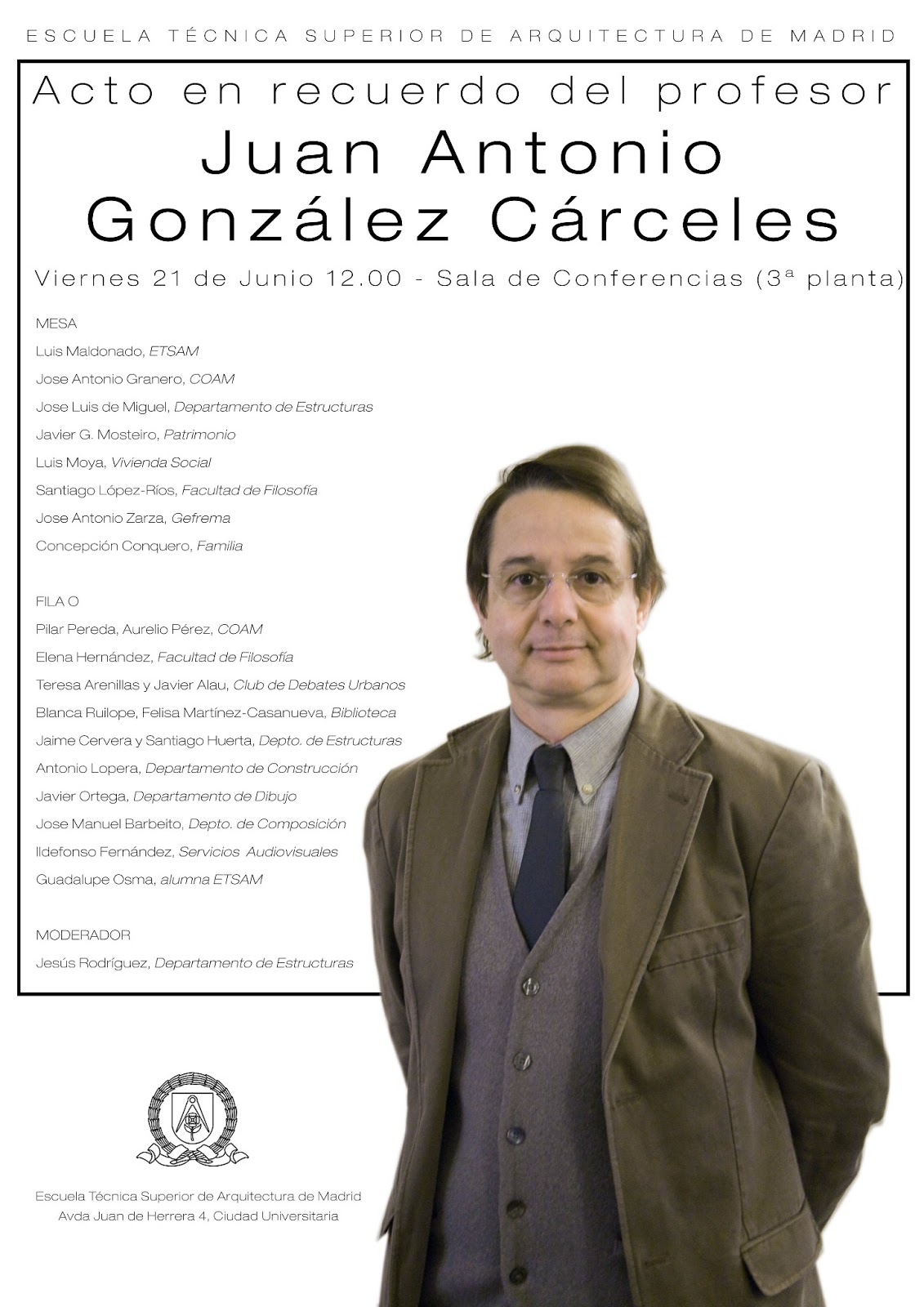 ESCUELA TÉCNICA SUPERIOR DE ARQUITECTURA DE MADRID

Acto en recuerdo del profesor

Juan Antonio
González Cárceles

Viernes 21 de Junio 12.00 - Sala de Conferencias (3ª planta)

MESA

Luis Maldonado, ETSAM

Jose Antonio Granero, COAM

Jose Luis de Miguel, Departamento de Estructuras

Javier G. Mosteiro, Patrimonio

Luis Moya, Vivienda Social

Santiago López-Ríos, Facultad de Filosofía

Jose Antonio Zarza, Gefrema

Concepción Conquero, Familia

FILA O

Pilar Pereda, Aurelio Pérez, COAM

Elena Hernández, Facultad de Filosofía

Teresa Arenillas y Javier Alau, Club de Debates Urbanos

Blanca Ruilope, Felisa Martínez-Casanueva, Biblioteca

Jaime Cervera y Santiago Huerta, Depto. de Estructuras

Antonio Lopera, Departamento de Construcción

Javier Ortega, Departamento de Dibujo

Jose Manuel Barbeito, Depto. de Composición

Ildefonso Fernández, Servicios Audiovisuales

Guadalupe Osma, alumna ETSAM

MODERADOR

Jesús Rodríguez, Departamento de Estructuras

Escuela Técnica Superior de Arquitectura de Madrid
Avda Juan de Herrera 4, Ciudad Universitaria